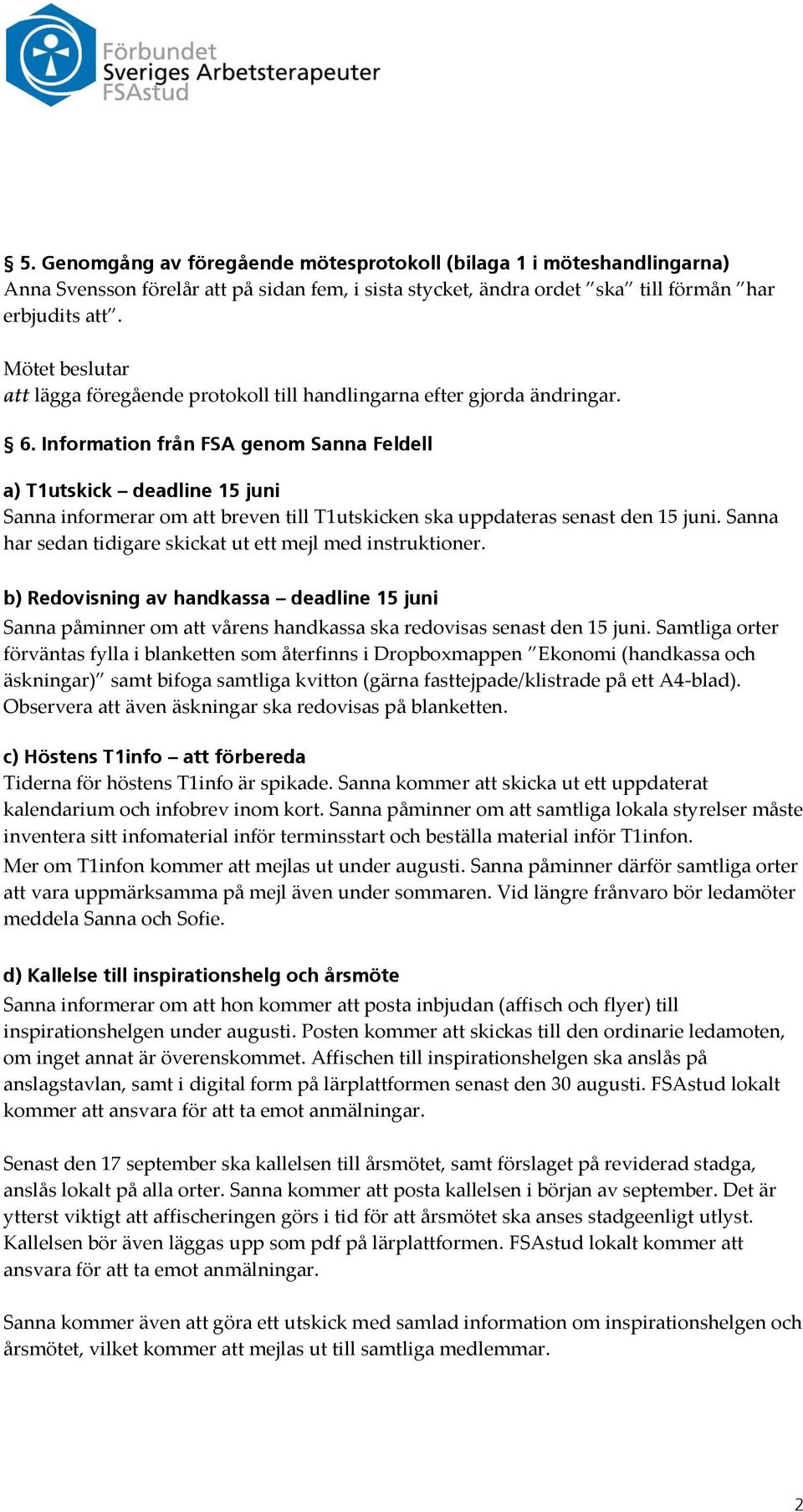 Förbundet
Sveriges Arbetsterapeuter
FSAstud

§ 5. Genomgång av föregående mötesprotokoll (bilaga 1 i möteshandlingarna)
Anna Svensson förelår att på sidan fem, i sista stycket, ändra ordet ”ska” till förmån ”har erbjudits att”.

Mötet beslutar
att lägga föregående protokoll till handlingarna efter gjorda ändringar.

§ 6. Information från FSA genom Sanna Feldell

a) T1utskick – deadline 15 juni
Sanna informerar om att breven till T1utskicken ska uppdateras senast den 15 juni. Sanna har sedan tidigare skickat ut ett mejl med instruktioner.

b) Redovisning av handkassa – deadline 15 juni
Sanna påminner om att vårens handkassa ska redovisas senast den 15 juni. Samtliga orter förväntas fylla i blanketten som återfinns i Dropboxmappen ”Ekonomi (handkassa och äskningar)” samt bifoga samtliga kvitton (gärna fasttejpade/klistrade på ett A4-blad). Observera att även äskningar ska redovisas på blanketten.

c) Höstens T1info – att förbereda
Tiderna för höstens T1info är spikade. Sanna kommer att skicka ut ett uppdaterat kalendarium och infobrev inom kort. Sanna påminner om att samtliga lokala styrelser måste inventera sitt infomaterial inför terminsstart och beställa material inför T1infon.
Mer om T1infon kommer att mejlas ut under augusti. Sanna påminner därför samtliga orter att vara uppmärksamma på mejl även under sommaren. Vid längre frånvaro bör ledamöter meddela Sanna och Sofie.

d) Kallelse till inspirationshelg och årsmöte
Sanna informerar om att hon kommer att posta inbjudan (affisch och flyer) till inspirationshelgen under augusti. Posten kommer att skickas till den ordinarie ledamoten, om inget annat är överenskommet. Affischen till inspirationshelgen ska anslås på anslagstavlan, samt i digital form på lärplattformen senast den 30 augusti. FSAstud lokalt kommer att ansvara för att ta emot anmälningar.

Senast den 17 september ska kallelsen till årsmötet, samt förslaget på reviderad stadga, anslås lokalt på alla orter. Sanna kommer att posta kallelsen i början av september. Det är ytterst viktigt att affischeringen görs i tid för att årsmötet ska anses stadgeenligt utlyst. Kallelsen bör även läggas upp som pdf på lärplattformen. FSAstud lokalt kommer att ansvara för att ta emot anmälningar.

Sanna kommer även att göra ett utskick med samlad information om inspirationshelgen och årsmötet, vilket kommer att mejlas ut till samtliga medlemmar.

2